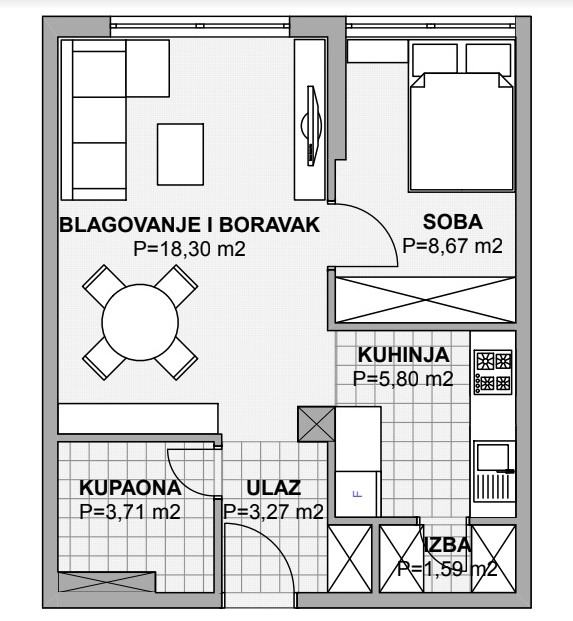 BLAGOVANJE I BORAVAK
P=18,30 m2

SOBA
P=8,67 m2

KUHINJA
P=5,80 m2

KUPAONA
P=3,71 m2

ULAZ
P=3,27 m2

F

IZBA
P=1,59 m2